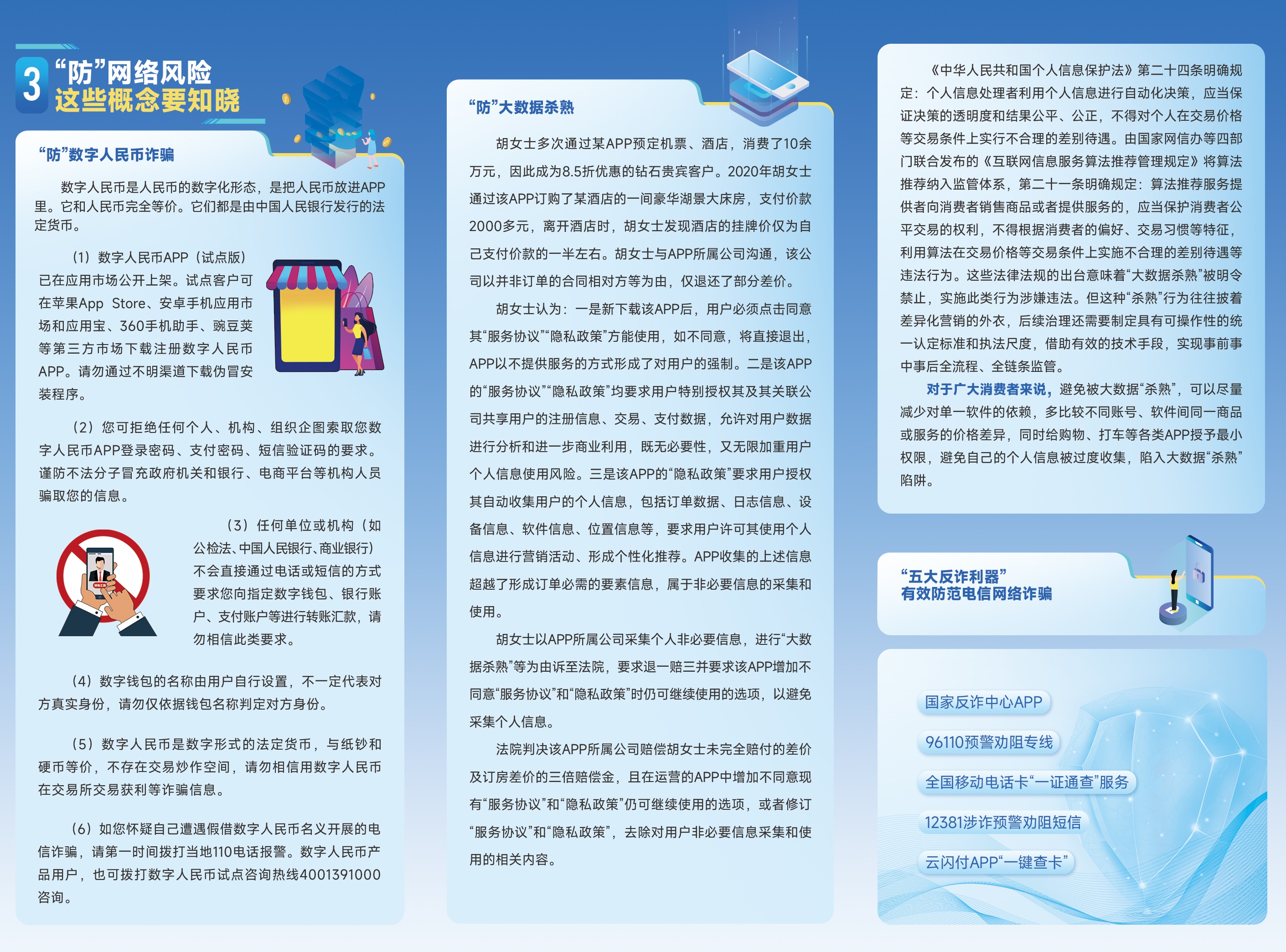 3 “防”网络风险
这些概念要知晓

“防”数字人民币诈骗

数字人民币是人民币的数字化形态，是把人民币放进APP里。它和人民币完全等价。它们都是由中国人民银行发行的法定货币。

（1）数字人民币APP（试点版）已在应用市场公开上架。试点客户可在苹果App Store、安卓手机应用市场和应用宝、360手机助手、豌豆荚等第三方市场下载注册数字人民币APP。请勿通过不明渠道下载伪冒安装程序。

（2）您可拒绝任何个人、机构、组织企图索取您数字人民币APP登录密码、支付密码、短信验证码的要求。谨防不法分子冒充政府机关和银行、电商平台等机构人员骗取您的信息。

（3）任何单位或机构（如公检法、中国人民银行、商业银行）不会直接通过电话或短信的方式要求您向指定数字钱包、银行账户、支付账户等进行转账汇款，请勿相信此类要求。

（4）数字钱包的名称由用户自行设置，不一定代表对方真实身份，请勿仅依据钱包名称判定对方身份。

（5）数字人民币是数字形式的法定货币，与纸钞和硬币等价，不存在交易炒作空间，请勿相信用数字人民币在交易所交易获利等诈骗信息。

（6）如您怀疑自己遭遇假借数字人民币名义开展的电信诈骗，请第一时间拨打当地110电话报警。数字人民币产品用户，也可拨打数字人民币试点咨询热线4001391000咨询。

“防”大数据杀熟

胡女士多次通过某APP预定机票、酒店，消费了10余万元，因此成为8.5折优惠的钻石贵宾客户。2020年胡女士通过该APP订购了某酒店的一间豪华湖景大床房，支付价款2000多元，离开酒店时，胡女士发现酒店的挂牌价仅为自己支付价款的一半左右。胡女士与APP所属公司沟通，该公司以并非订单的合同相对方等为由，仅退还了部分差价。

胡女士认为：一是新下载该APP后，用户必须点击同意其“服务协议”“隐私政策”方能使用，如不同意，将直接退出，APP以不提供服务的方式形成了对用户的强制。二是该APP的“服务协议”“隐私政策”均要求用户特别授权其及其关联公司共享用户的注册信息、交易、支付数据，允许对用户数据进行分析和进一步商业利用，既无必要性，又无限加重用户个人信息使用风险。三是该APP的“隐私政策”要求用户授权其自动收集用户的个人信息，包括订单数据、日志信息、设备信息、软件信息、位置信息等，要求用户许可其使用个人信息进行营销活动、形成个性化推荐。APP收集的上述信息超越了形成订单必需的要素信息，属于非必要信息的采集和使用。

胡女士以APP所属公司采集个人非必要信息，进行“大数据杀熟”等为由诉至法院，要求退一赔三并要求该APP增加不同意“服务协议”和“隐私政策”时仍可继续使用的选项，以避免采集个人信息。

法院判决该APP所属公司赔偿胡女士未完全赔付的差价及订房差价的三倍赔偿金，且在运营的APP中增加不同意现有“服务协议”和“隐私政策”仍可继续使用的选项，或者修订“服务协议”和“隐私政策”，去除对用户非必要信息采集和使用的相关内容。

《中华人民共和国个人信息保护法》第二十四条明确规定：个人信息处理者利用个人信息进行自动化决策，应当保证决策的透明度和结果公平、公正，不得对个人在交易价格等交易条件上实行不合理的差别待遇。由国家网信办等四部门联合发布的《互联网信息服务算法推荐管理规定》将算法推荐纳入监管体系，第二十一条明确规定：算法推荐服务提供者向消费者销售商品或者提供服务的，应当保护消费者公平交易的权利，不得根据消费者的偏好、交易习惯等特征，利用算法在交易价格等交易条件上实施不合理的差别待遇等违法行为。这些法律法规的出台意味着“大数据杀熟”被明令禁止，实施此类行为涉嫌违法。但这种“杀熟”行为往往披着差异化营销的外衣，后续治理还需要制定具有可操作性的统一认定标准和执法尺度，借助有效的技术手段，实现事前事中事后全流程、全链条监管。

对于广大消费者来说，避免被大数据“杀熟”，可以尽量减少对单一软件的依赖，多比较不同账号、软件间同一商品或服务的价格差异，同时给购物、打车等各类APP授予最小权限，避免自己的个人信息被过度收集，陷入大数据“杀熟”陷阱。

“五大反诈利器”
有效防范电信网络诈骗

国家反诈中心APP
96110预警劝阻专线
全国移动电话卡“一证通查”服务
12381涉诈预警劝阻短信
云闪付APP“一键查卡”